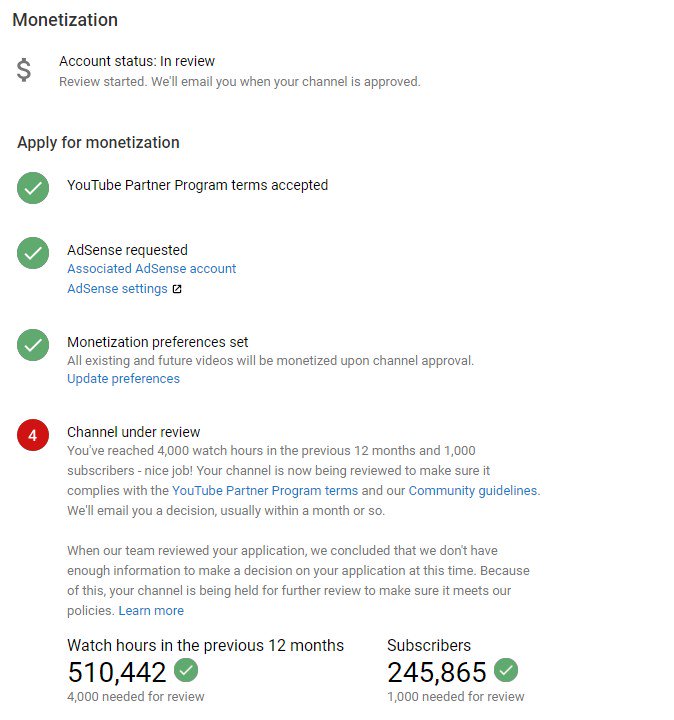 Monetization

$

Account status: In review
Review started. We'll email you when your channel is approved.

Apply for monetization

YouTube Partner Program terms accepted

AdSense requested
Associated AdSense account
AdSense settings

Monetization preferences set
All existing and future videos will be monetized upon channel approval.
Update preferences

4

Channel under review
You've reached 4,000 watch hours in the previous 12 months and 1,000 subscribers - nice job! Your channel is now being reviewed to make sure it complies with the YouTube Partner Program terms and our Community guidelines. We'll email you a decision, usually within a month or so.

When our team reviewed your application, we concluded that we don't have enough information to make a decision on your application at this time. Because of this, your channel is being held for further review to make sure it meets our policies. Learn more

Watch hours in the previous 12 months
510,442
4,000 needed for review

Subscribers
245,865
1,000 needed for review